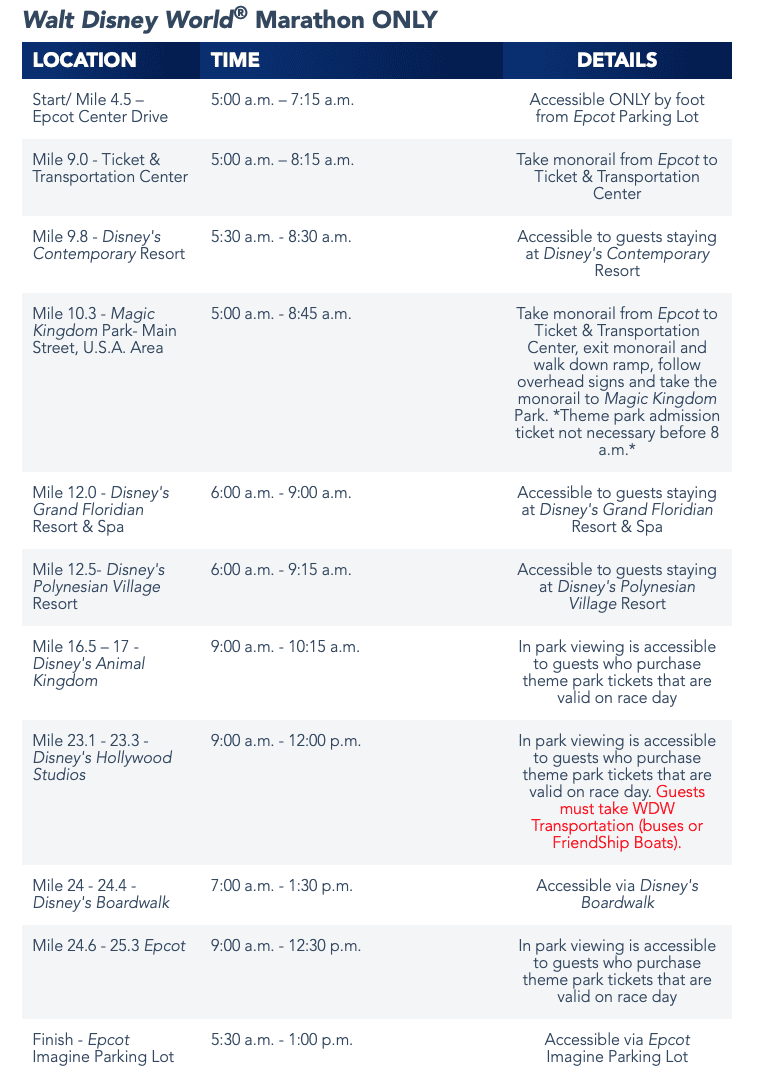 Walt Disney World® Marathon ONLY

| LOCATION | TIME | DETAILS |
|---|---|---|
| Start/ Mile 4.5 – Epcot Center Drive | 5:00 a.m. – 7:15 a.m. | Accessible ONLY by foot from Epcot Parking Lot |
| Mile 9.0 - Ticket & Transportation Center | 5:00 a.m. – 8:15 a.m. | Take monorail from Epcot to Ticket & Transportation Center |
| Mile 9.8 - Disney's Contemporary Resort | 5:30 a.m. - 8:30 a.m. | Accessible to guests staying at Disney's Contemporary Resort |
| Mile 10.3 - Magic Kingdom Park- Main Street, U.S.A. Area | 5:00 a.m. - 8:45 a.m. | Take monorail from Epcot to Ticket & Transportation Center, exit monorail and walk down ramp, follow overhead signs and take the monorail to Magic Kingdom Park. *Theme park admission ticket not necessary before 8 a.m.* |
| Mile 12.0 - Disney's Grand Floridian Resort & Spa | 6:00 a.m. - 9:00 a.m. | Accessible to guests staying at Disney's Grand Floridian Resort & Spa |
| Mile 12.5- Disney's Polynesian Village Resort | 6:00 a.m. - 9:15 a.m. | Accessible to guests staying at Disney's Polynesian Village Resort |
| Mile 16.5 – 17 - Disney's Animal Kingdom | 9:00 a.m. - 10:15 a.m. | In park viewing is accessible to guests who purchase theme park tickets that are valid on race day |
| Mile 23.1 - 23.3 - Disney's Hollywood Studios | 9:00 a.m. - 12:00 p.m. | In park viewing is accessible to guests who purchase theme park tickets that are valid on race day. Guests must take WDW Transportation (buses or FriendShip Boats). |
| Mile 24 - 24.4 - Disney's Boardwalk | 7:00 a.m. - 1:30 p.m. | Accessible via Disney's Boardwalk |
| Mile 24.6 - 25.3 Epcot | 9:00 a.m. - 12:30 p.m. | In park viewing is accessible to guests who purchase theme park tickets that are valid on race day |
| Finish - Epcot Imagine Parking Lot | 5:30 a.m. - 1:00 p.m. | Accessible via Epcot Imagine Parking Lot |